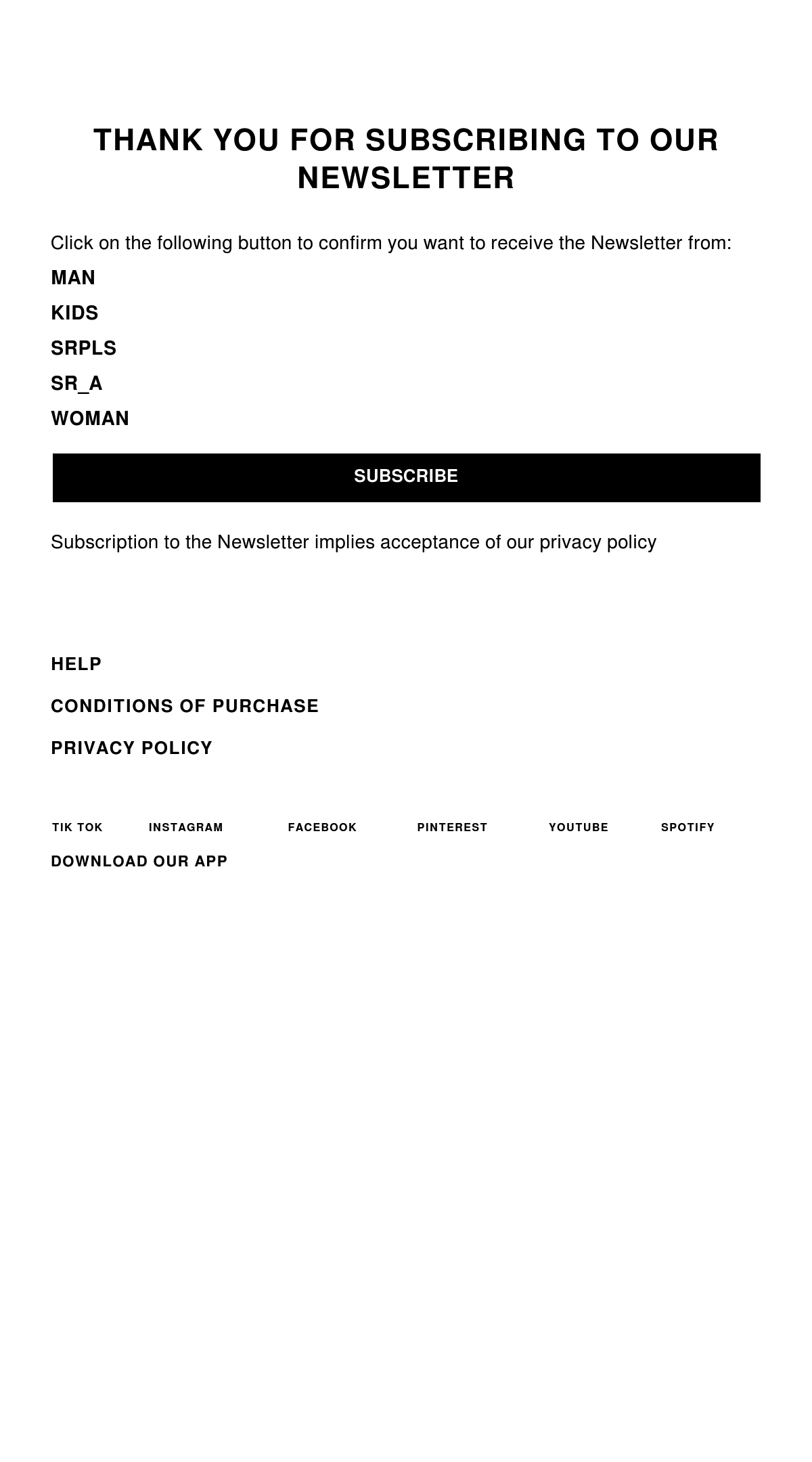 THANK YOU FOR SUBSCRIBING TO OUR NEWSLETTER

Click on the following button to confirm you want to receive the Newsletter from:

MAN

KIDS

SRPLS

SR_A

WOMAN

SUBSCRIBE

Subscription to the Newsletter implies acceptance of our privacy policy

HELP

CONDITIONS OF PURCHASE

PRIVACY POLICY

TIK TOK INSTAGRAM FACEBOOK PINTEREST YOUTUBE SPOTIFY

DOWNLOAD OUR APP